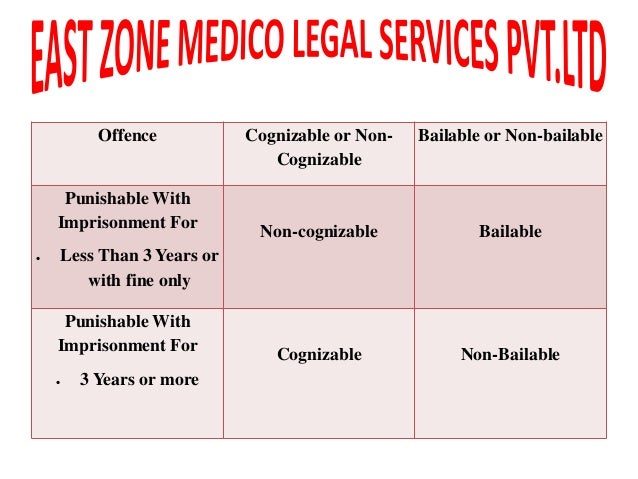 EAST ZONE MEDICO LEGAL SERVICES PVT.LTD

| Offence | Cognizable or Non-Cognizable | Bailable or Non-bailable |
|---|---|---|
| Punishable With Imprisonment For • Less Than 3 Years or with fine only | Non-cognizable | Bailable |
| Punishable With Imprisonment For • 3 Years or more | Cognizable | Non-Bailable |